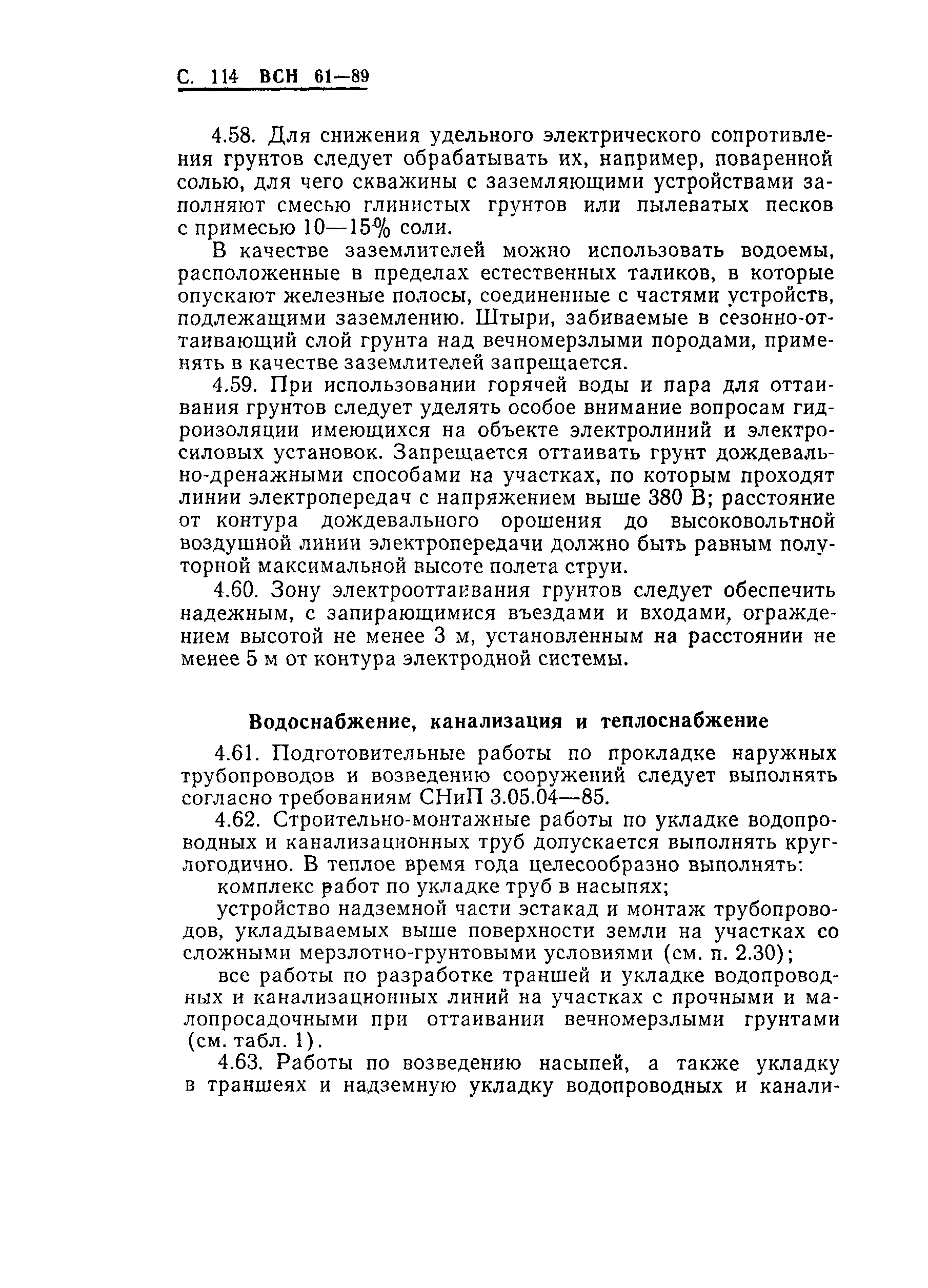 С. 114 ВСН 61—89

4.58. Для снижения удельного электрического сопротивления грунтов следует обрабатывать их, например, поваренной солью, для чего скважины с заземляющими устройствами заполняют смесью глинистых грунтов или пылеватых песков с примесью 10—15% соли.

В качестве заземлителей можно использовать водоемы, расположенные в пределах естественных таликов, в которые опускают железные полосы, соединенные с частями устройств, подлежащими заземлению. Штыри, забиваемые в сезонно-оттаивающий слой грунта над вечномерзлыми породами, применять в качестве заземлителей запрещается.

4.59. При использовании горячей воды и пара для оттаивания грунтов следует уделять особое внимание вопросам гидроизоляции имеющихся на объекте электролиний и электросиловых установок. Запрещается оттаивать грунт дождевально-дренажными способами на участках, по которым проходят линии электропередач с напряжением выше 380 В; расстояние от контура дождевального орошения до высоковольтной воздушной линии электропередачи должно быть равным полуторной максимальной высоте полета струи.

4.60. Зону электрооттаивания грунтов следует обеспечить надежным, с запирающимися въездами и входами, ограждением высотой не менее 3 м, установленным на расстоянии не менее 5 м от контура электродной системы.

Водоснабжение, канализация и теплоснабжение

4.61. Подготовительные работы по прокладке наружных трубопроводов и возведению сооружений следует выполнять согласно требованиям СНиП 3.05.04—85.

4.62. Строительно-монтажные работы по укладке водопроводных и канализационных труб допускается выполнять круглогодично. В теплое время года целесообразно выполнять:

комплекс работ по укладке труб в насыпях;

устройство надземной части эстакад и монтаж трубопроводов, укладываемых выше поверхности земли на участках со сложными мерзлотно-грунтовыми условиями (см. п. 2.30);

все работы по разработке траншей и укладке водопроводных и канализационных линий на участках с прочными и малопросадочными при оттаивании вечномерзлыми грунтами (см. табл. 1).

4.63. Работы по возведению насыпей, а также укладку в траншеях и надземную укладку водопроводных и канали-